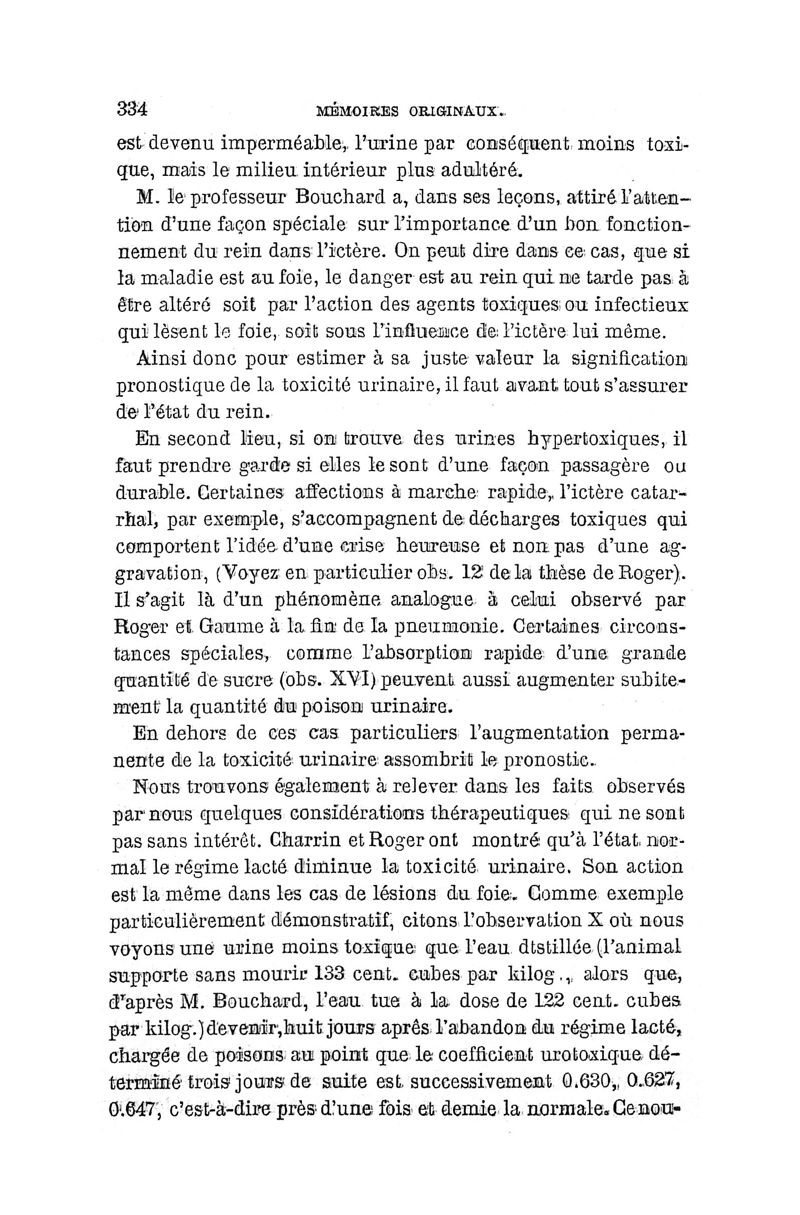 334 MÉMOIRES ORIGINAUX.

est devenu imperméable, l'urine par conséquent moins toxique, mais le milieu intérieur plus adultéré.

M. le professeur Bouchard a, dans ses leçons, attiré l'attention d'une façon spéciale sur l'importance d'un bon fonctionnement du rein dans l'ictère. On peut dire dans ce cas, que si la maladie est au foie, le danger est au rein qui ne tarde pas à être altéré soit par l'action des agents toxiques ou infectieux qui lèsent le foie, soit sous l'influence de l'ictère lui même.

Ainsi donc pour estimer à sa juste valeur la signification pronostique de la toxicité urinaire, il faut avant tout s'assurer de l'état du rein.

En second lieu, si on trouve des urines hypertoxiques, il faut prendre garde si elles le sont d'une façon passagère ou durable. Certaines affections à marche rapide, l'ictère catarrhal, par exemple, s'accompagnent de décharges toxiques qui comportent l'idée d'une crise heureuse et non pas d'une aggravation, (Voyez en particulier obs. 12 de la thèse de Roger). Il s'agit là d'un phénomène analogue à celui observé par Roger et Gaume à la fin de la pneumonie. Certaines circonstances spéciales, comme l'absorption rapide d'une grande quantité de sucre (obs. XVI) peuvent aussi augmenter subitement la quantité du poison urinaire.

En dehors de ces cas particuliers l'augmentation permanente de la toxicité urinaire assombrit le pronostic.

Nous trouvons également à relever dans les faits observés par nous quelques considérations thérapeutiques qui ne sont pas sans intérêt. Charrin et Roger ont montré qu'à l'état normal le régime lacté diminue la toxicité urinaire. Son action est la même dans les cas de lésions du foie. Comme exemple particulièrement démonstratif, citons l'observation X où nous voyons une urine moins toxique que l'eau dtstillée (l'animal supporte sans mourir 133 cent. cubes par kilog., alors que, d'après M. Bouchard, l'eau tue à la dose de 122 cent. cubes par kilog.) devenir, huit jours après l'abandon du régime lacté, chargée de poisons au point que le coefficient urotoxique déterminé trois jours de suite est successivement 0.630, 0.627, 0.647, c'est-à-dire près d'une fois et demie la normale. Ce nou-